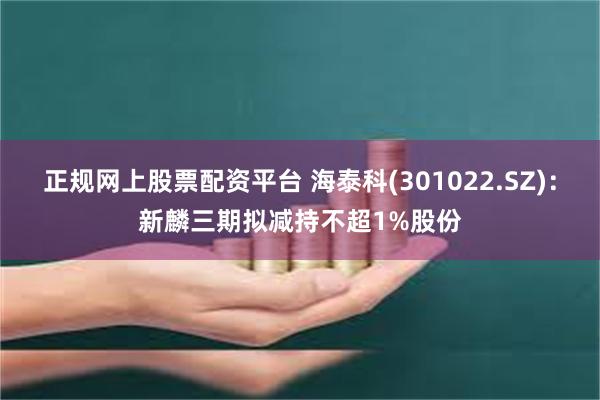 正规网上股票配资平台 海泰科(301022.SZ)：新麟三期拟减持不超1%股份